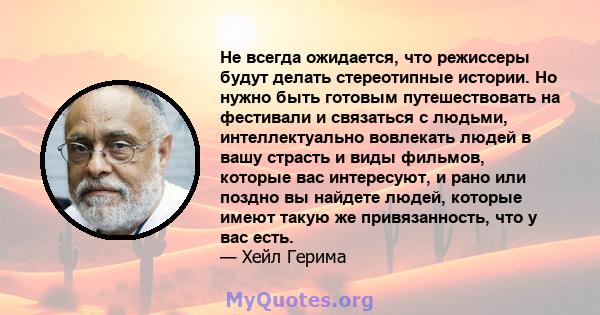 Не всегда ожидается, что режиссеры будут делать стереотипные истории. Но нужно быть готовым путешествовать на фестивали и связаться с людьми, интеллектуально вовлекать людей в вашу страсть и виды фильмов, которые вас интересуют, и рано или поздно вы найдете людей, которые имеют такую же привязанность, что у вас есть.
— Хейл Герима

MyQuotes.org